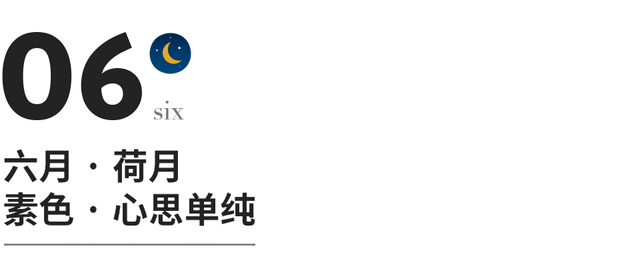 06 six

六月 · 荷月
素色 · 心思单纯